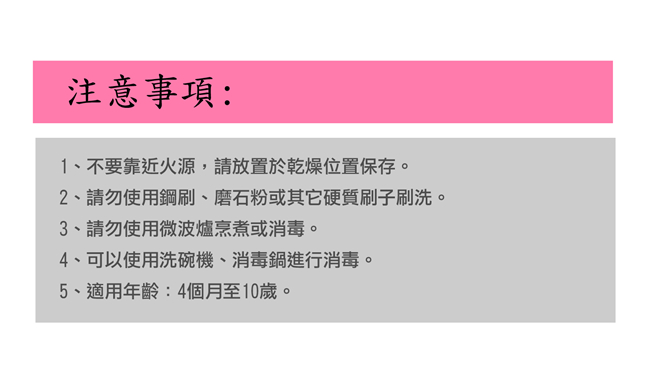 注意事項:

1、不要靠近火源，請放置於乾燥位置保存。
2、請勿使用鋼刷、磨石粉或其它硬質刷子刷洗。
3、請勿使用微波爐烹煮或消毒。
4、可以使用洗碗機、消毒鍋進行消毒。
5、適用年齡：4個月至10歲。